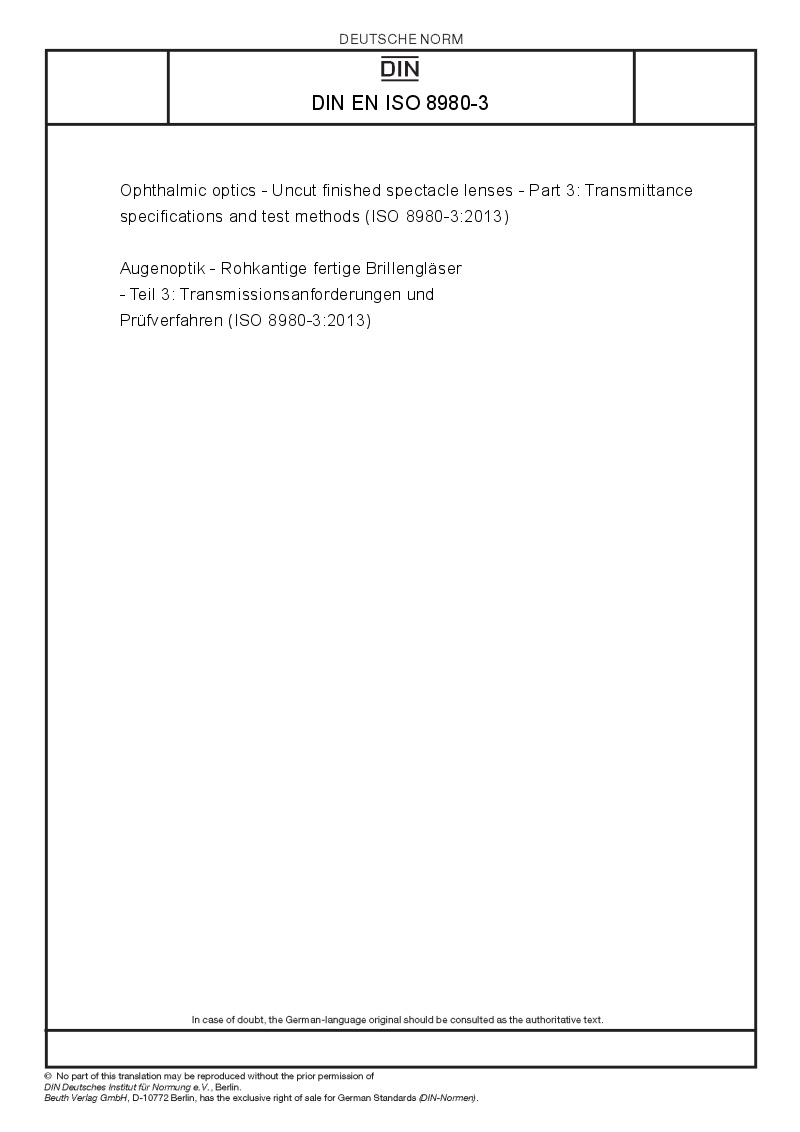 DEUTSCHE NORM

DIN

DIN EN ISO 8980-3

Ophthalmic optics - Uncut finished spectacle lenses - Part 3: Transmittance specifications and test methods (ISO 8980-3:2013)

Augenoptik - Rohkantige fertige Brillengläser - Teil 3: Transmissionsanforderungen und Prüfverfahren (ISO 8980-3:2013)

In case of doubt, the German-language original should be consulted as the authoritative text.

© No part of this translation may be reproduced without the prior permission of DIN Deutsches Institut für Normung e.V., Berlin.
Beuth Verlag GmbH, D-10772 Berlin, has the exclusive right of sale for German Standards (DIN-Normen).